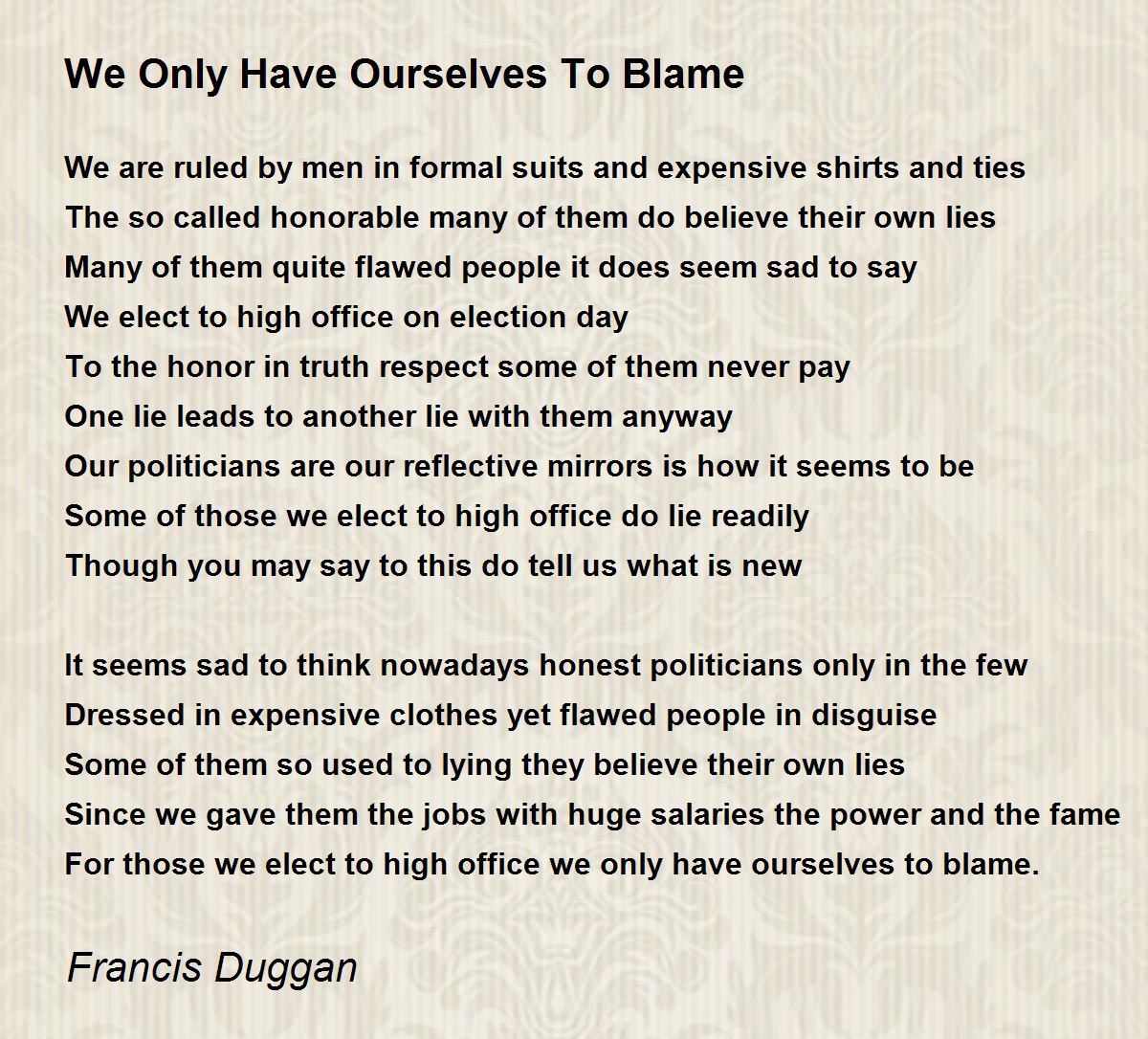 We Only Have Ourselves To Blame

We are ruled by men in formal suits and expensive shirts and ties
The so called honorable many of them do believe their own lies
Many of them quite flawed people it does seem sad to say
We elect to high office on election day
To the honor in truth respect some of them never pay
One lie leads to another lie with them anyway
Our politicians are our reflective mirrors is how it seems to be
Some of those we elect to high office do lie readily
Though you may say to this do tell us what is new

It seems sad to think nowadays honest politicians only in the few
Dressed in expensive clothes yet flawed people in disguise
Some of them so used to lying they believe their own lies
Since we gave them the jobs with huge salaries the power and the fame
For those we elect to high office we only have ourselves to blame.

Francis Duggan